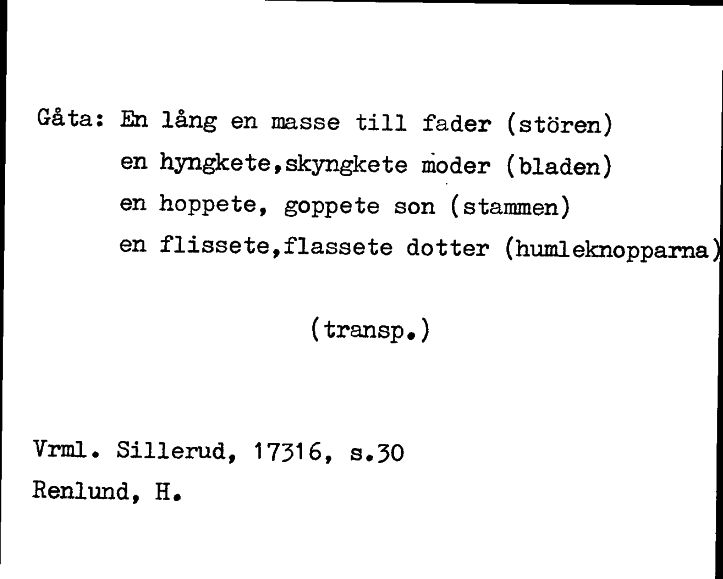 Gåta: En lång en masse till fader (stören)
en hyngkete,skyngkete moder (bladen)
en hoppete, goppete son (stammen)
en flissete,flassete dotter (humleknopparna)

(transp.)

Vrml. Sillerud, 17316, s.30
Renlund, H.